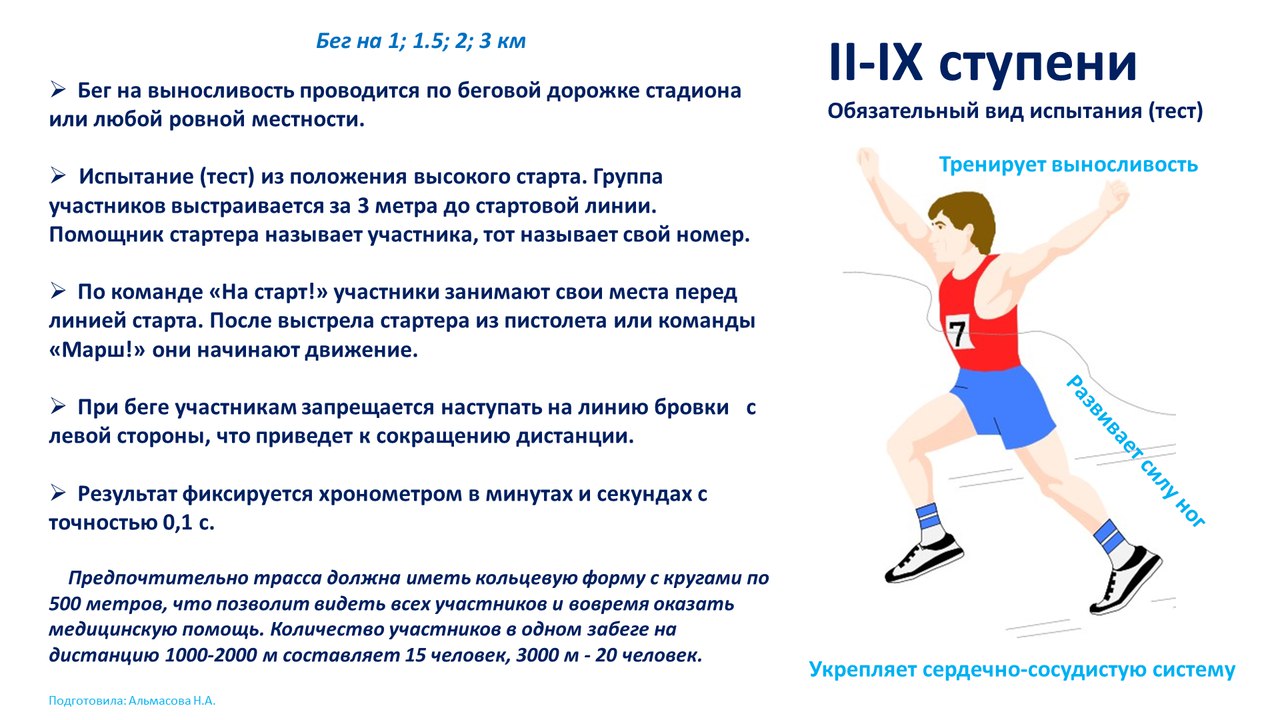 Бег на 1; 1.5; 2; 3 км

➢ Бег на выносливость проводится по беговой дорожке стадиона или любой ровной местности.

➢ Испытание (тест) из положения высокого старта. Группа участников выстраивается за 3 метра до стартовой линии. Помощник стартера называет участника, тот называет свой номер.

➢ По команде «На старт!» участники занимают свои места перед линией старта. После выстрела стартера из пистолета или команды «Марш!» они начинают движение.

➢ При беге участникам запрещается наступать на линию бровки с левой стороны, что приведет к сокращению дистанции.

➢ Результат фиксируется хронометром в минутах и секундах с точностью 0,1 с.

Предпочтительно трасса должна иметь кольцевую форму с кругами по 500 метров, что позволит видеть всех участников и вовремя оказать медицинскую помощь. Количество участников в одном забеге на дистанцию 1000-2000 м составляет 15 человек, 3000 м - 20 человек.

Подготовила: Альмасова Н.А.

II-IX ступени

Обязательный вид испытания (тест)

Тренирует выносливость

7

Развивает силу ног

Укрепляет сердечно-сосудистую систему